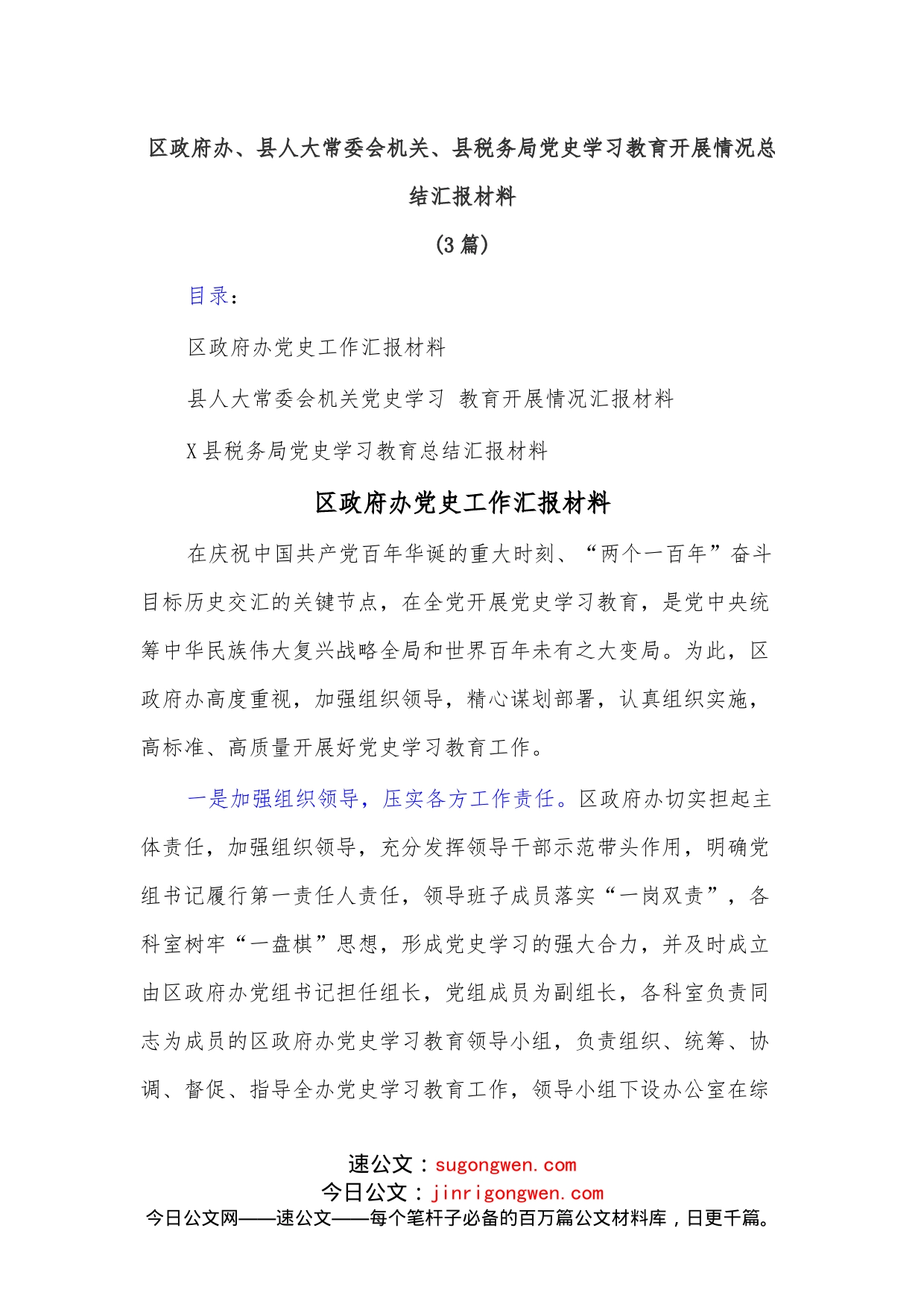 区政府办、县人大常委会机关、县税务局党史学习教育开展情况总结汇报材料

（3 篇）

目录：

区政府办党史工作汇报材料

县人大常委会机关党史学习 教育开展情况汇报材料

X 县税务局党史学习教育总结汇报材料

区政府办党史工作汇报材料

在庆祝中国共产党百年华诞的重大时刻、“两个一百年”奋斗目标历史交汇的关键节点，在全党开展党史学习教育，是党中央统筹中华民族伟大复兴战略全局和世界百年未有之大变局。为此，区政府办高度重视，加强组织领导，精心谋划部署，认真组织实施，高标准、高质量开展好党史学习教育工作。

一是加强组织领导，压实各方工作责任。区政府办切实担起主体责任，加强组织领导，充分发挥领导干部示范带头作用，明确党组书记履行第一责任人责任，领导班子成员落实“一岗双责”，各科室树牢“一盘棋”思想，形成党史学习的强大合力，并及时成立由区政府办党组书记担任组长，党组成员为副组长，各科室负责同志为成员的区政府办党史学习教育领导小组，负责组织、统筹、协调、督促、指导全办党史学习教育工作，领导小组下设办公室在综

速公文：sugongwen.com
今日公文：jinrigongwen.com
今日公文网——速公文——每个笔杆子必备的百万篇公文材料库，日更千篇。